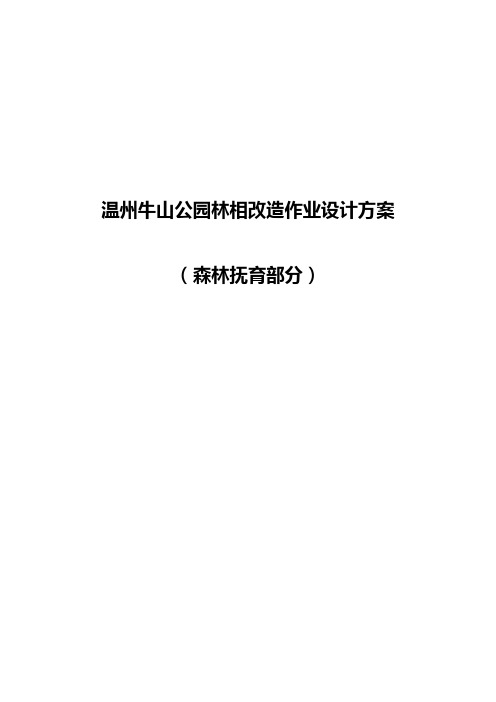 温州牛山公园林相改造作业设计方案

（森林抚育部分）